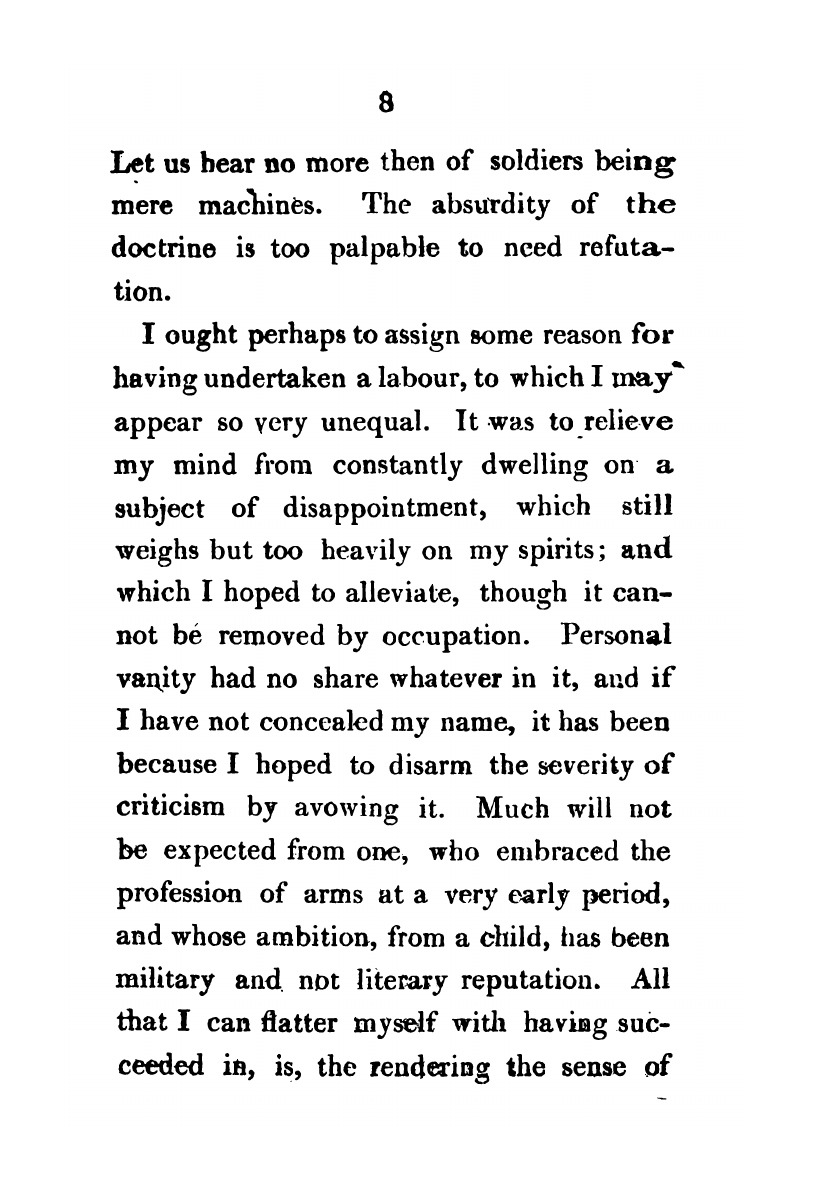 8

Let us hear no more then of soldiers being mere machines. The absurdity of the doctrine is too palpable to need refutation.

I ought perhaps to assign some reason for having undertaken a labour, to which I may appear so very unequal. It was to relieve my mind from constantly dwelling on a subject of disappointment, which still weighs but too heavily on my spirits; and which I hoped to alleviate, though it cannot be removed by occupation. Personal vanity had no share whatever in it, and if I have not concealed my name, it has been because I hoped to disarm the severity of criticism by avowing it. Much will not be expected from one, who embraced the profession of arms at a very early period, and whose ambition, from a child, has been military and not literary reputation. All that I can flatter myself with having succeeded in, is, the rendering the sense of